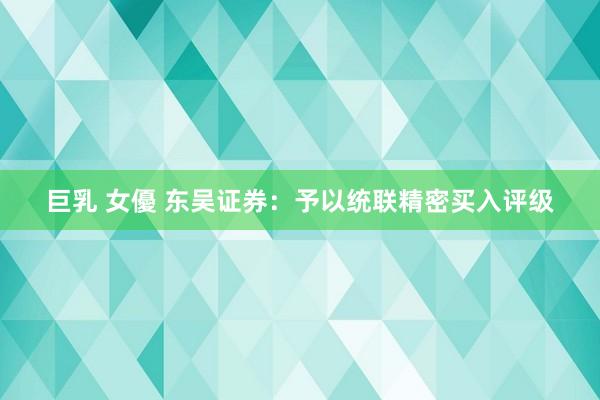 巨乳 女優 东吴证券：予以统联精密买入评级